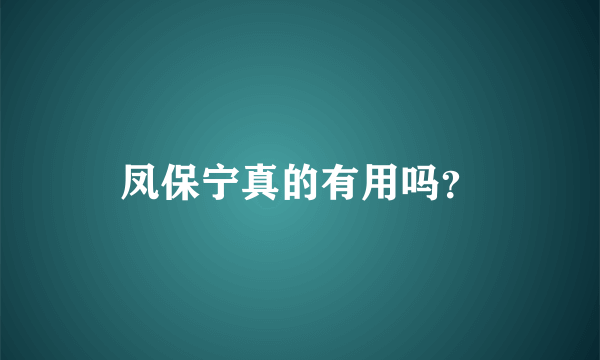 凤保宁真的有用吗?